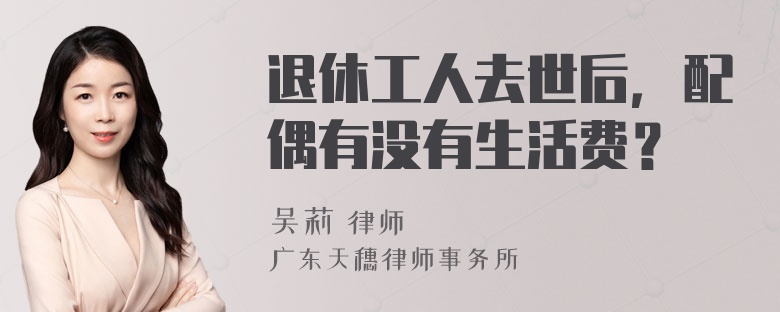 退休工人去世后，配偶有没有生活费？

吴莉 律师
广东天穗律师事务所